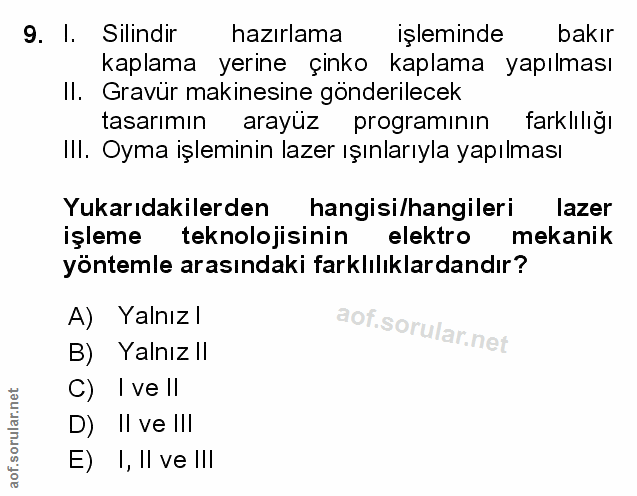 9. I. Silindir hazırlama işleminde bakır kaplama yerine çinko kaplama yapılması
II. Gravür makinesine gönderilecek tasarımın arayüz programının farklılığı
III. Oyma işleminin lazer ışınlarıyla yapılması

Yukarıdakilerden hangisi/hangileri lazer işleme teknolojisinin elektro mekanik yöntemle arasındaki farklılıklardandır?

A) Yalnız I
B) Yalnız II
C) I ve II
D) II ve III
E) I, II ve III

aof.sorular.net